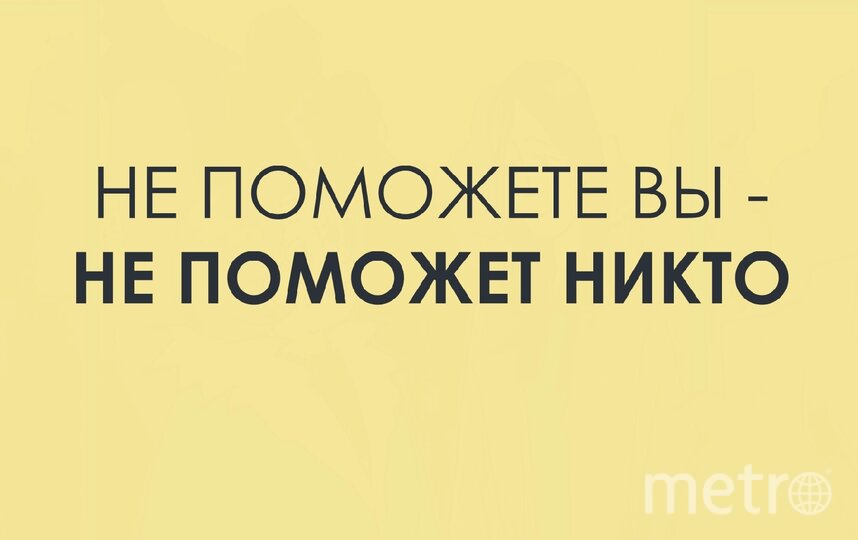 НЕ ПОМОЖЕТЕ ВЫ -
НЕ ПОМОЖЕТ НИКТО

metro